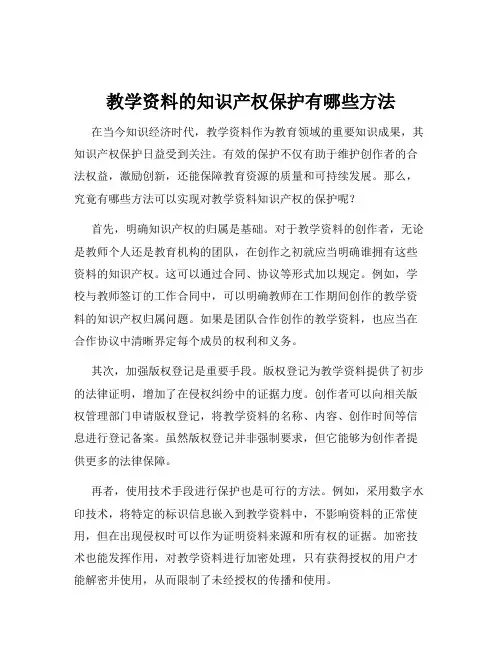 教学资料的知识产权保护有哪些方法

在当今知识经济时代，教学资料作为教育领域的重要知识成果，其知识产权保护日益受到关注。有效的保护不仅有助于维护创作者的合法权益，激励创新，还能保障教育资源的质量和可持续发展。那么，究竟有哪些方法可以实现对教学资料知识产权的保护呢？

首先，明确知识产权的归属是基础。对于教学资料的创作者，无论是教师个人还是教育机构的团队，在创作之初就应当明确谁拥有这些资料的知识产权。这可以通过合同、协议等形式加以规定。例如，学校与教师签订的工作合同中，可以明确教师在工作期间创作的教学资料的知识产权归属问题。如果是团队合作创作的教学资料，也应当在合作协议中清晰界定每个成员的权利和义务。

其次，加强版权登记是重要手段。版权登记为教学资料提供了初步的法律证明，增加了在侵权纠纷中的证据力度。创作者可以向相关版权管理部门申请版权登记，将教学资料的名称、内容、创作时间等信息进行登记备案。虽然版权登记并非强制要求，但它能够为创作者提供更多的法律保障。

再者，使用技术手段进行保护也是可行的方法。例如，采用数字水印技术，将特定的标识信息嵌入到教学资料中，不影响资料的正常使用，但在出现侵权时可以作为证明资料来源和所有权的证据。加密技术也能发挥作用，对教学资料进行加密处理，只有获得授权的用户才能解密并使用，从而限制了未经授权的传播和使用。